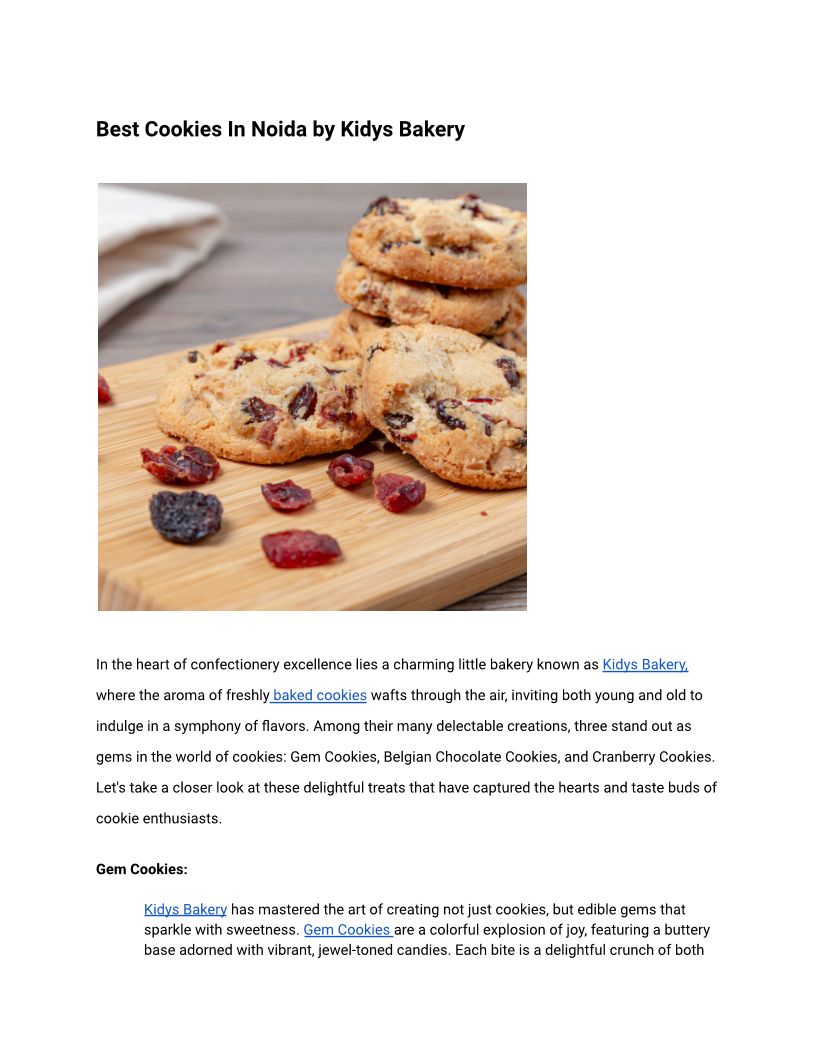 Best Cookies In Noida by Kidys Bakery

In the heart of confectionery excellence lies a charming little bakery known as Kidys Bakery, where the aroma of freshly baked cookies wafts through the air, inviting both young and old to indulge in a symphony of flavors. Among their many delectable creations, three stand out as gems in the world of cookies: Gem Cookies, Belgian Chocolate Cookies, and Cranberry Cookies. Let's take a closer look at these delightful treats that have captured the hearts and taste buds of cookie enthusiasts.

Gem Cookies:

Kidys Bakery has mastered the art of creating not just cookies, but edible gems that sparkle with sweetness. Gem Cookies are a colorful explosion of joy, featuring a buttery base adorned with vibrant, jewel-toned candies. Each bite is a delightful crunch of both